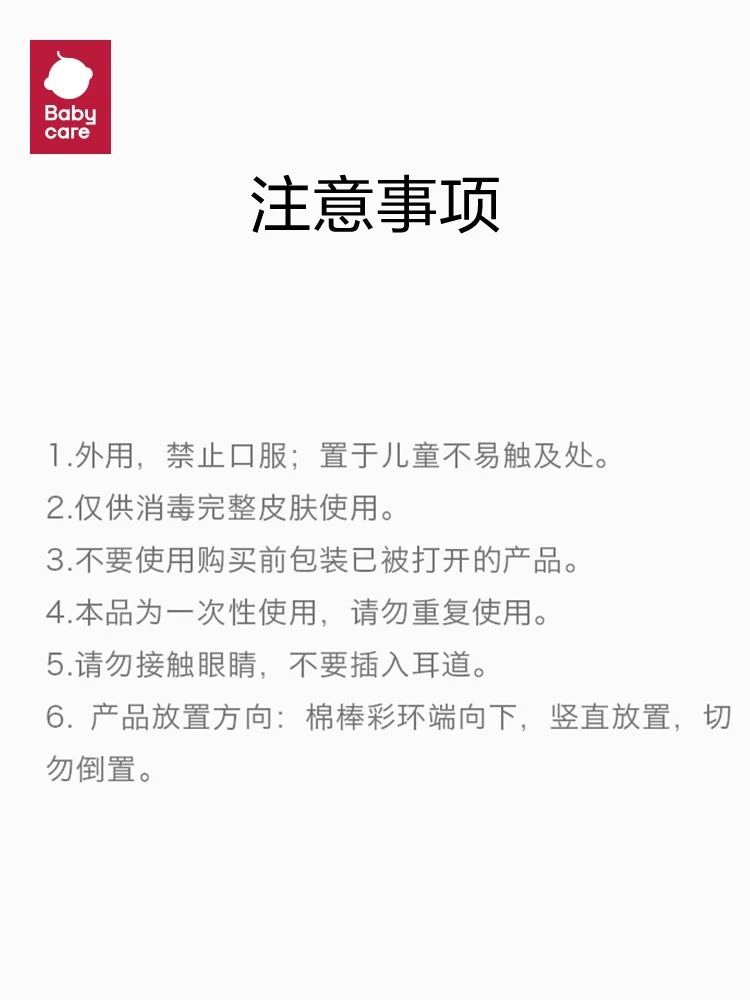 Baby
care

注意事项

1.外用，禁止口服；置于儿童不易触及处。
2.仅供消毒完整皮肤使用。
3.不要使用购买前包装已被打开的产品。
4.本品为一次性使用，请勿重复使用。
5.请勿接触眼睛，不要插入耳道。
6.产品放置方向：棉棒彩环端向下，竖直放置，切勿倒置。